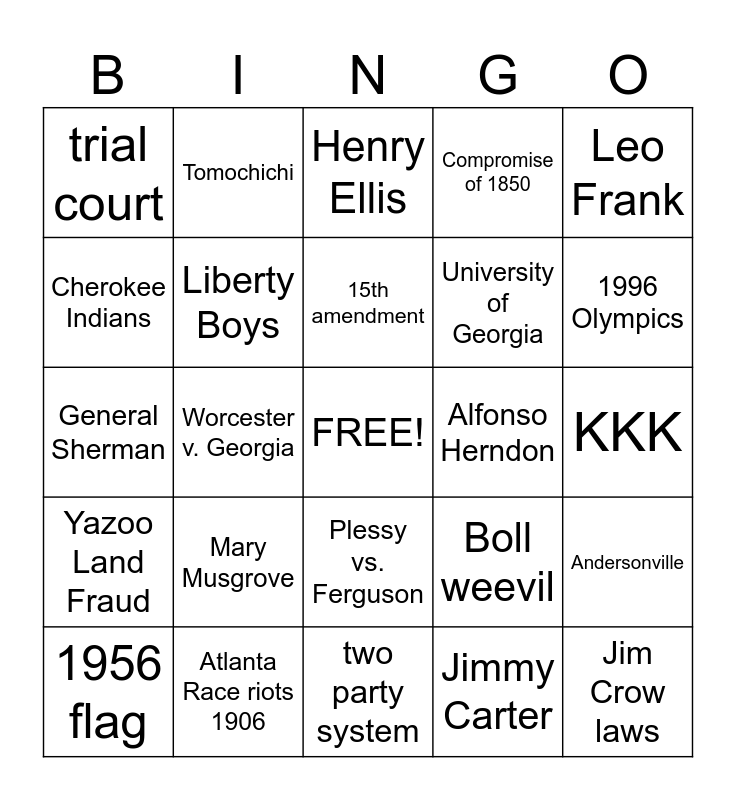 | B | I | N | G | O |
|---|---|---|---|---|
| trial court | Tomochichi | Henry Ellis | Compromise of 1850 | Leo Frank |
| Cherokee Indians | Liberty Boys | 15th amendment | University of Georgia | 1996 Olympics |
| General Sherman | Worcester v. Georgia | FREE! | Alfonso Herndon | KKK |
| Yazoo Land Fraud | Mary Musgrove | Plessy vs. Ferguson | Boll weevil | Andersonville |
| 1956 flag | Atlanta Race riots 1906 | two party system | Jimmy Carter | Jim Crow laws |